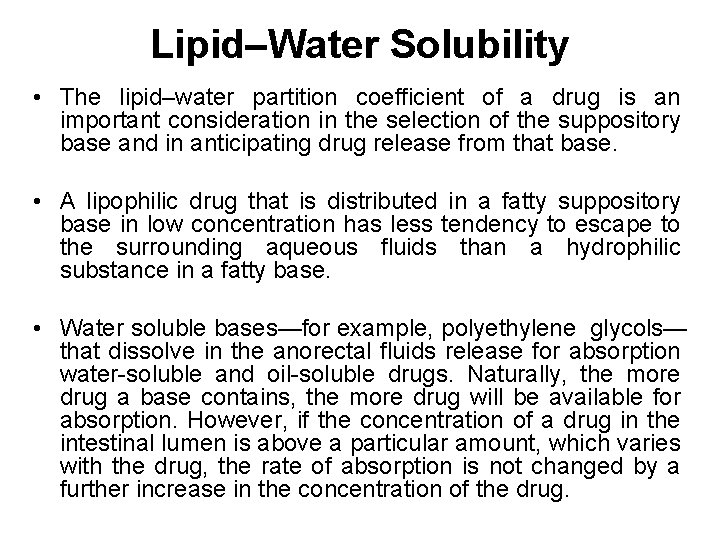 Lipid–Water Solubility

• The lipid–water partition coefficient of a drug is an important consideration in the selection of the suppository base and in anticipating drug release from that base.

• A lipophilic drug that is distributed in a fatty suppository base in low concentration has less tendency to escape to the surrounding aqueous fluids than a hydrophilic substance in a fatty base.

• Water soluble bases—for example, polyethylene glycols—that dissolve in the anorectal fluids release for absorption water-soluble and oil-soluble drugs. Naturally, the more drug a base contains, the more drug will be available for absorption. However, if the concentration of a drug in the intestinal lumen is above a particular amount, which varies with the drug, the rate of absorption is not changed by a further increase in the concentration of the drug.